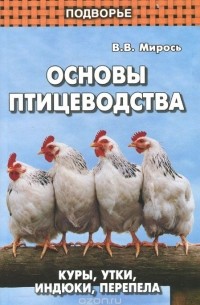 ПОДВОРЬЕ

В.В. Мирось

ОСНОВЫ ПТИЦЕВОДСТВА

КУРЫ, УТКИ, ИНДЮКИ, ПЕРЕПЕЛА

ozon.ru